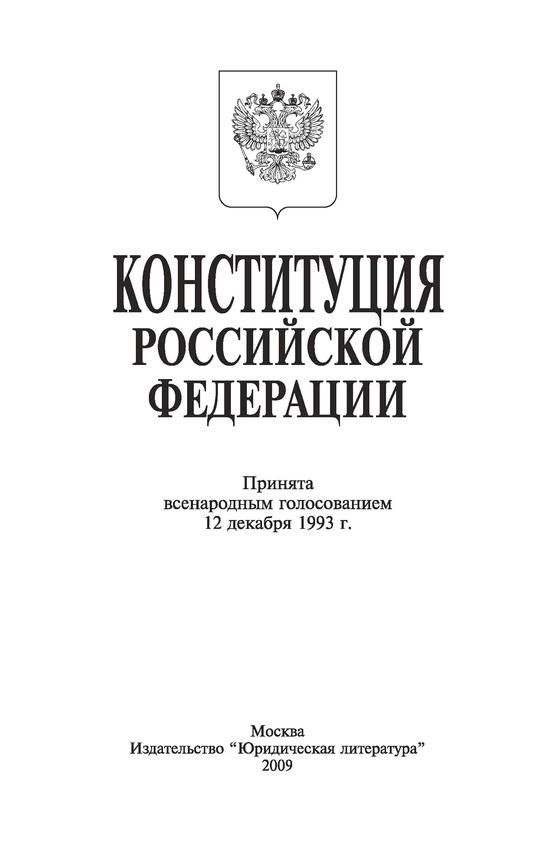 КОНСТИТУЦИЯ
РОССИЙСКОЙ
ФЕДЕРАЦИИ

Принята
всенародным голосованием
12 декабря 1993 г.

Москва
Издательство "Юридическая литература"
2009